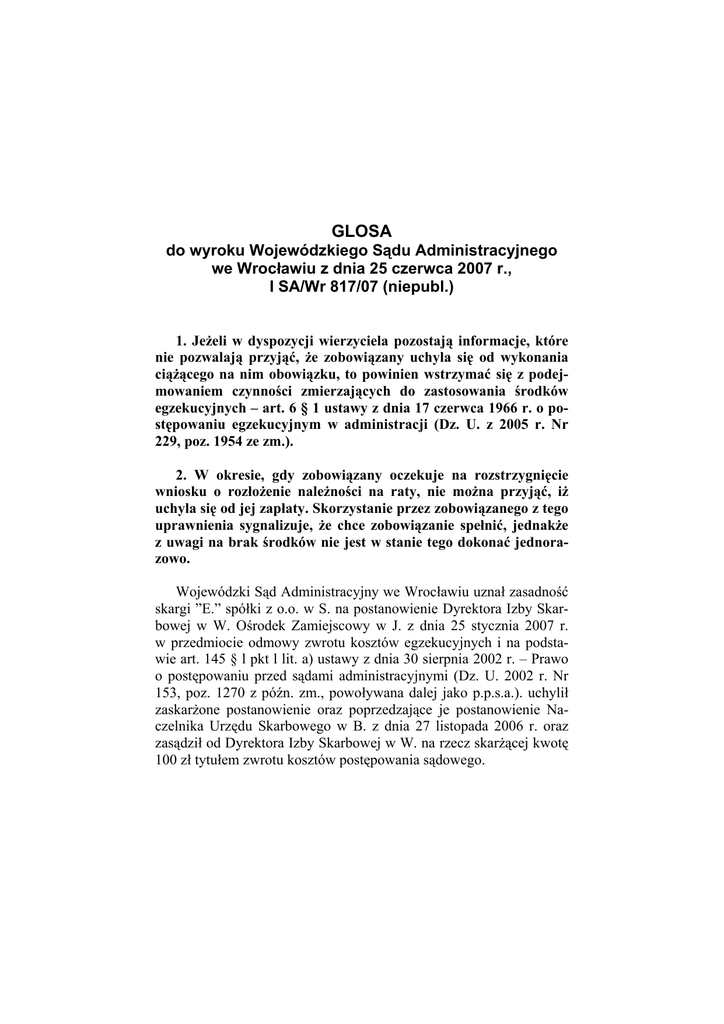 GLOSA
do wyroku Wojewódzkiego Sądu Administracyjnego we Wrocławiu z dnia 25 czerwca 2007 r., I SA/Wr 817/07 (niepubl.)

1. Jeżeli w dyspozycji wierzyciela pozostają informacje, które nie pozwalają przyjąć, że zobowiązany uchyla się od wykonania ciążącego na nim obowiązku, to powinien wstrzymać się z podejmowaniem czynności zmierzających do zastosowania środków egzekucyjnych – art. 6 § 1 ustawy z dnia 17 czerwca 1966 r. o postępowaniu egzekucyjnym w administracji (Dz. U. z 2005 r. Nr 229, poz. 1954 ze zm.).

2. W okresie, gdy zobowiązany oczekuje na rozstrzygnięcie wniosku o rozłożenie należności na raty, nie można przyjąć, iż uchyla się od jej zapłaty. Skorzystanie przez zobowiązanego z tego uprawnienia sygnalizuje, że chce zobowiązanie spełnić, jednakże z uwagi na brak środków nie jest w stanie tego dokonać jednorazowo.

Wojewódzki Sąd Administracyjny we Wrocławiu uznał zasadność skargi "E." spółki z o.o. w S. na postanowienie Dyrektora Izby Skarbowej w W. Ośrodek Zamiejscowy w J. z dnia 25 stycznia 2007 r. w przedmiocie odmowy zwrotu kosztów egzekucyjnych i na podstawie art. 145 § l pkt l lit. a) ustawy z dnia 30 sierpnia 2002 r. – Prawo o postępowaniu przed sądami administracyjnymi (Dz. U. 2002 r. Nr 153, poz. 1270 z późn. zm., powoływana dalej jako p.p.s.a.). uchylił zaskarżone postanowienie oraz poprzedzające je postanowienie Naczelnika Urzędu Skarbowego w B. z dnia 27 listopada 2006 r. oraz zasądził od Dyrektora Izby Skarbowej w W. na rzecz skarżącej kwotę 100 zł tytułem zwrotu kosztów postępowania sądowego.